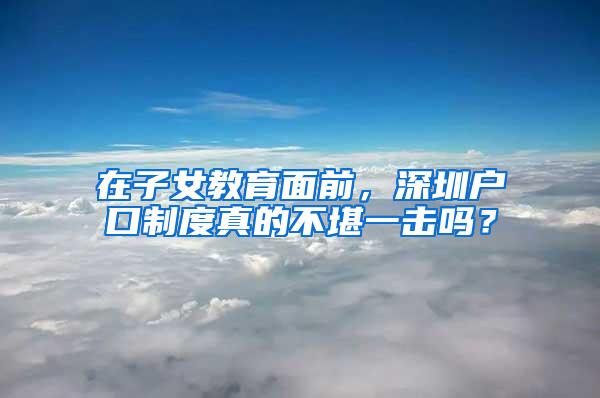 在子女教育面前，深圳户口制度真的不堪一击吗？